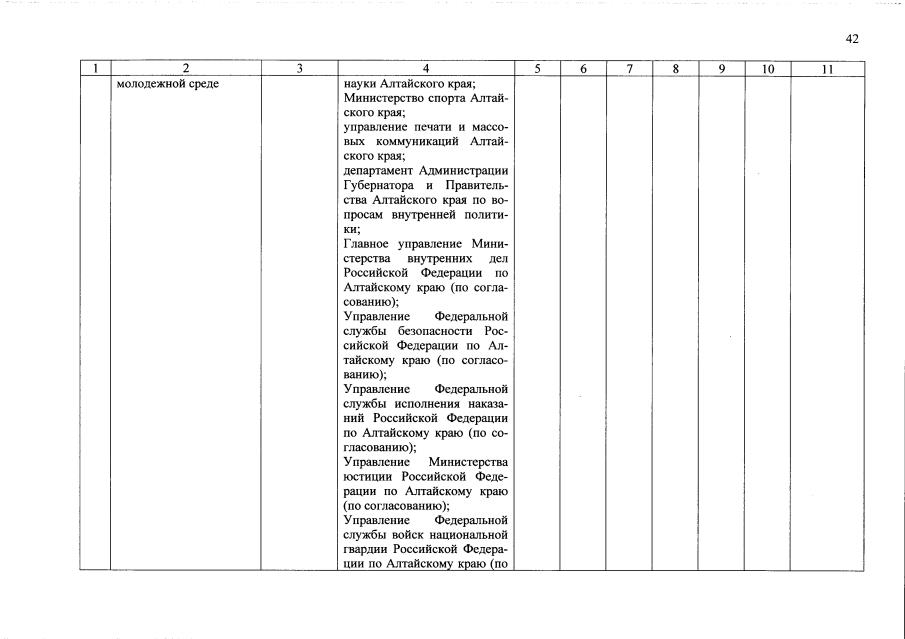 42

| 1 | 2 | 3 | 4 | 5 | 6 | 7 | 8 | 9 | 10 | 11 |
|---|---|---|---|---|---|---|---|---|---|---|
| | молодежной среде | | науки Алтайского края; Министерство спорта Алтайского края; управление печати и массовых коммуникаций Алтайского края; департамент Администрации Губернатора и Правительства Алтайского края по вопросам внутренней политики; Главное управление Министерства внутренних дел Российской Федерации по Алтайскому краю (по согласованию); Управление Федеральной службы безопасности Российской Федерации по Алтайскому краю (по согласованию); Управление Федеральной службы исполнения наказаний Российской Федерации по Алтайскому краю (по согласованию); Управление Министерства юстиции Российской Федерации по Алтайскому краю (по согласованию); Управление Федеральной службы войск национальной гвардии Российской Федерации по Алтайскому краю (по | | | | | | | |